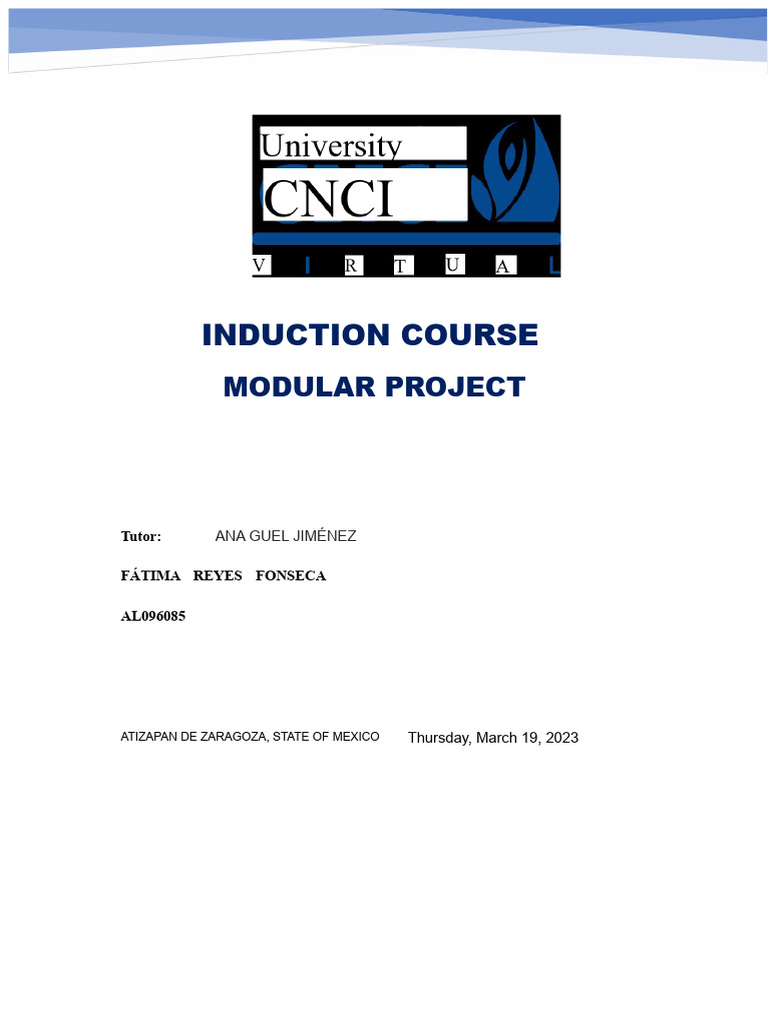 University
CNCI
V I R T U A L

INDUCTION COURSE
MODULAR PROJECT

Tutor: ANA GUEL JIMÉNEZ

FÁTIMA REYES FONSECA

AL096085

ATIZAPAN DE ZARAGOZA, STATE OF MEXICO Thursday, March 19, 2023